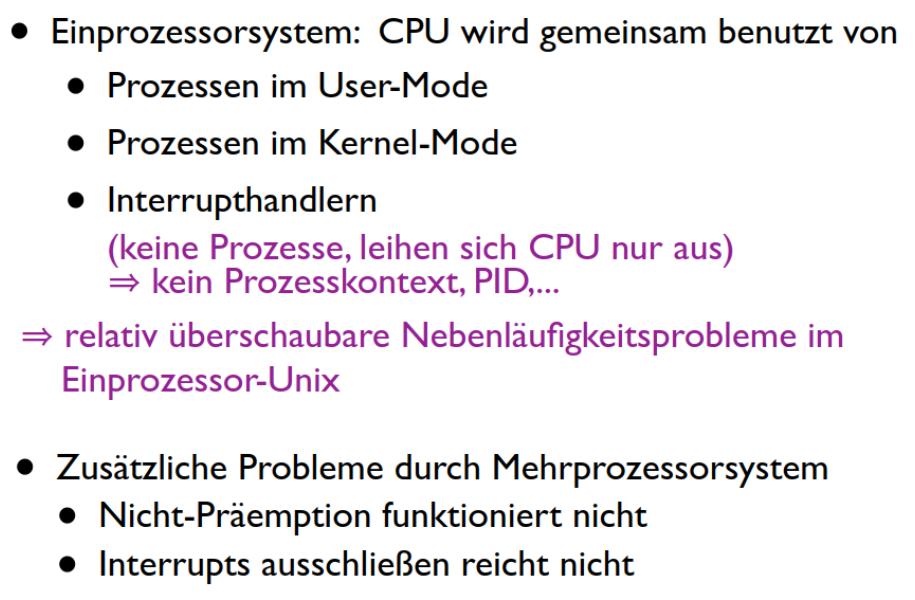 • Einprozessorsystem: CPU wird gemeinsam benutzt von

• Prozessen im User-Mode

• Prozessen im Kernel-Mode

• Interrupthandlern
(keine Prozesse, leihen sich CPU nur aus)
⇒ kein Prozesskontext, PID,...

⇒ relativ überschaubare Nebenläufigkeitsprobleme im Einprozessor-Unix

• Zusätzliche Probleme durch Mehrprozessorsystem
• Nicht-Präemption funktioniert nicht
• Interrupts ausschließen reicht nicht